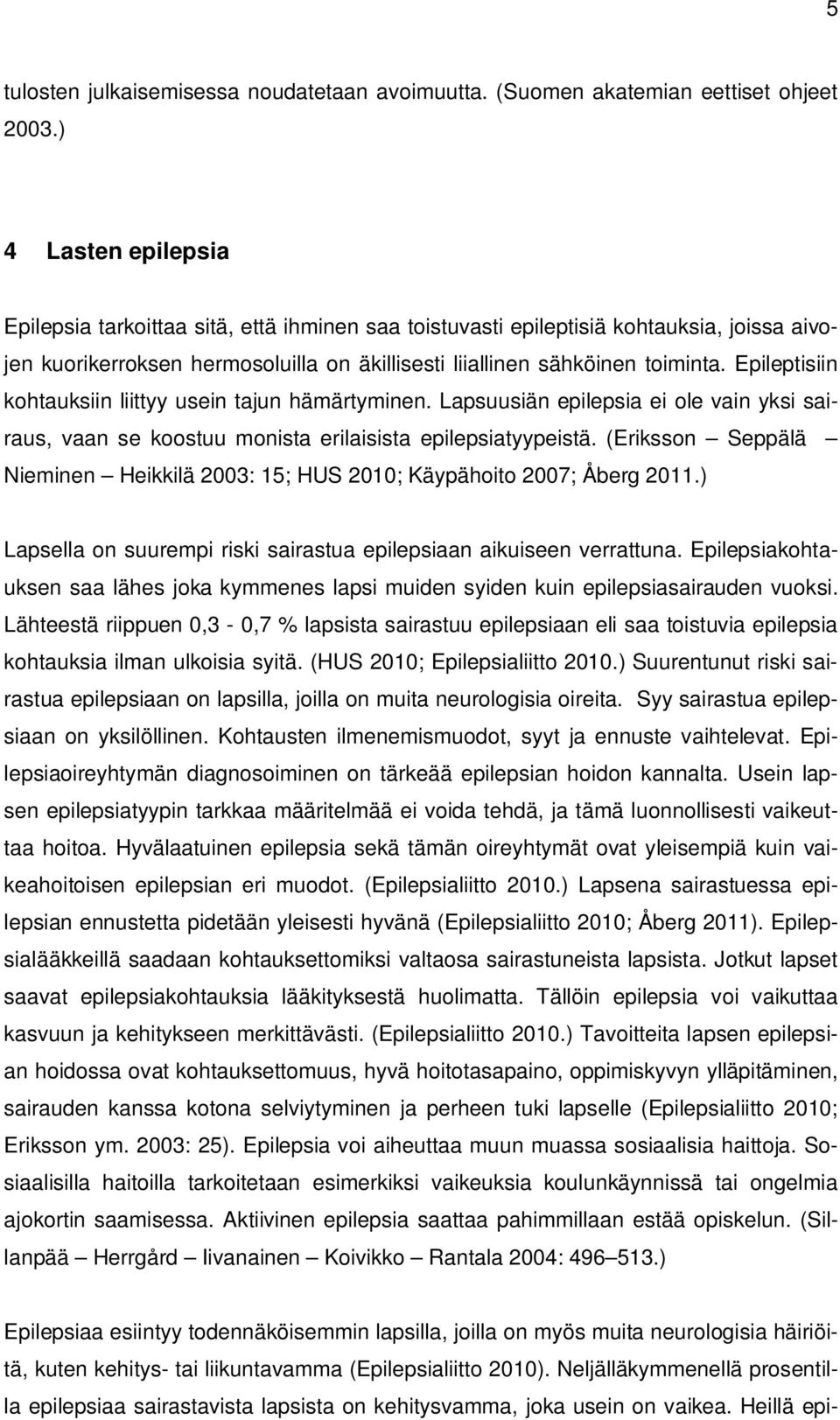 5

tulosten julkaisemisessa noudatetaan avoimuutta. (Suomen akatemian eettiset ohjeet 2003.)

4 Lasten epilepsia

Epilepsia tarkoittaa sitä, että ihminen saa toistuvasti epileptisiä kohtauksia, joissa aivojen kuorikerroksen hermosoluilla on äkillisesti liiallinen sähköinen toiminta. Epileptisiin kohtauksiin liittyy usein tajun hämärtyminen. Lapsuusiän epilepsia ei ole vain yksi sairaus, vaan se koostuu monista erilaisista epilepsiatyypeistä. (Eriksson – Seppälä – Nieminen – Heikkilä 2003: 15; HUS 2010; Käypähoito 2007; Åberg 2011.)

Lapsella on suurempi riski sairastua epilepsiaan aikuiseen verrattuna. Epilepsiakohtauksen saa lähes joka kymmenes lapsi muiden syiden kuin epilepsiasairauden vuoksi. Lähteestä riippuen 0,3 - 0,7 % lapsista sairastuu epilepsiaan eli saa toistuvia epilepsia kohtauksia ilman ulkoisia syitä. (HUS 2010; Epilepsialiitto 2010.) Suurentunut riski sairastua epilepsiaan on lapsilla, joilla on muita neurologisia oireita. Syy sairastua epilepsiaan on yksilöllinen. Kohtausten ilmenemismuodot, syyt ja ennuste vaihtelevat. Epilepsiaoireyhtymän diagnosoiminen on tärkeää epilepsian hoidon kannalta. Usein lapsen epilepsiatyypin tarkkaa määritelmää ei voida tehdä, ja tämä luonnollisesti vaikeuttaa hoitoa. Hyvälaatuinen epilepsia sekä tämän oireyhtymät ovat yleisempiä kuin vaikeahoitoisen epilepsian eri muodot. (Epilepsialiitto 2010.) Lapsena sairastuessa epilepsian ennustetta pidetään yleisesti hyvänä (Epilepsialiitto 2010; Åberg 2011). Epilepsialääkkeillä saadaan kohtauksettomiksi valtaosa sairastuneista lapsista. Jotkut lapset saavat epilepsiakohtauksia lääkityksestä huolimatta. Tällöin epilepsia voi vaikuttaa kasvuun ja kehitykseen merkittävästi. (Epilepsialiitto 2010.) Tavoitteita lapsen epilepsian hoidossa ovat kohtauksettomuus, hyvä hoitotasapaino, oppimiskyvyn ylläpitäminen, sairauden kanssa kotona selviytyminen ja perheen tuki lapselle (Epilepsialiitto 2010; Eriksson ym. 2003: 25). Epilepsia voi aiheuttaa muun muassa sosiaalisia haittoja. Sosiaalisilla haitoilla tarkoitetaan esimerkiksi vaikeuksia koulunkäynnissä tai ongelmia ajokortin saamisessa. Aktiivinen epilepsia saattaa pahimmillaan estää opiskelun. (Sillanpää – Herrgård – Iivanainen – Koivikko – Rantala 2004: 496–513.)

Epilepsiaa esiintyy todennäköisemmin lapsilla, joilla on myös muita neurologisia häiriöitä, kuten kehitys- tai liikuntavamma (Epilepsialiitto 2010). Neljälläkymmenellä prosentilla epilepsiaa sairastavista lapsista on kehitysvamma, joka usein on vaikea. Heillä epi-